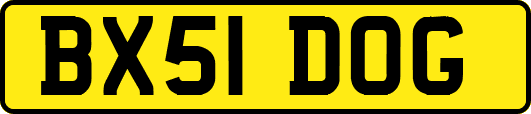 BX51 DOG